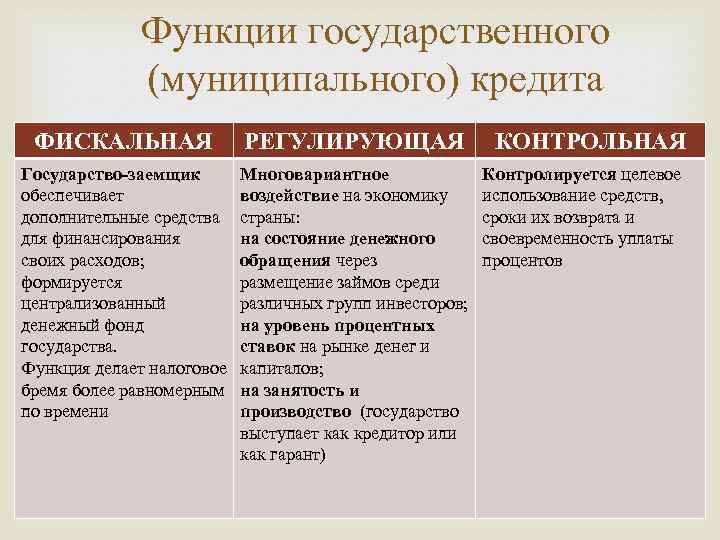 Функции государственного (муниципального) кредита

| ФИСКАЛЬНАЯ | РЕГУЛИРУЮЩАЯ | КОНТРОЛЬНАЯ |
|---|---|---|
| Государство-заемщик обеспечивает дополнительные средства для финансирования своих расходов; формируется централизованный денежный фонд государства. Функция делает налоговое бремя более равномерным по времени | Многовариантное воздействие на экономику страны: на состояние денежного обращения через размещение займов среди различных групп инвесторов; на уровень процентных ставок на рынке денег и капиталов; на занятость и производство (государство выступает как кредитор или как гарант) | Контролируется целевое использование средств, сроки их возврата и своевременность уплаты процентов |